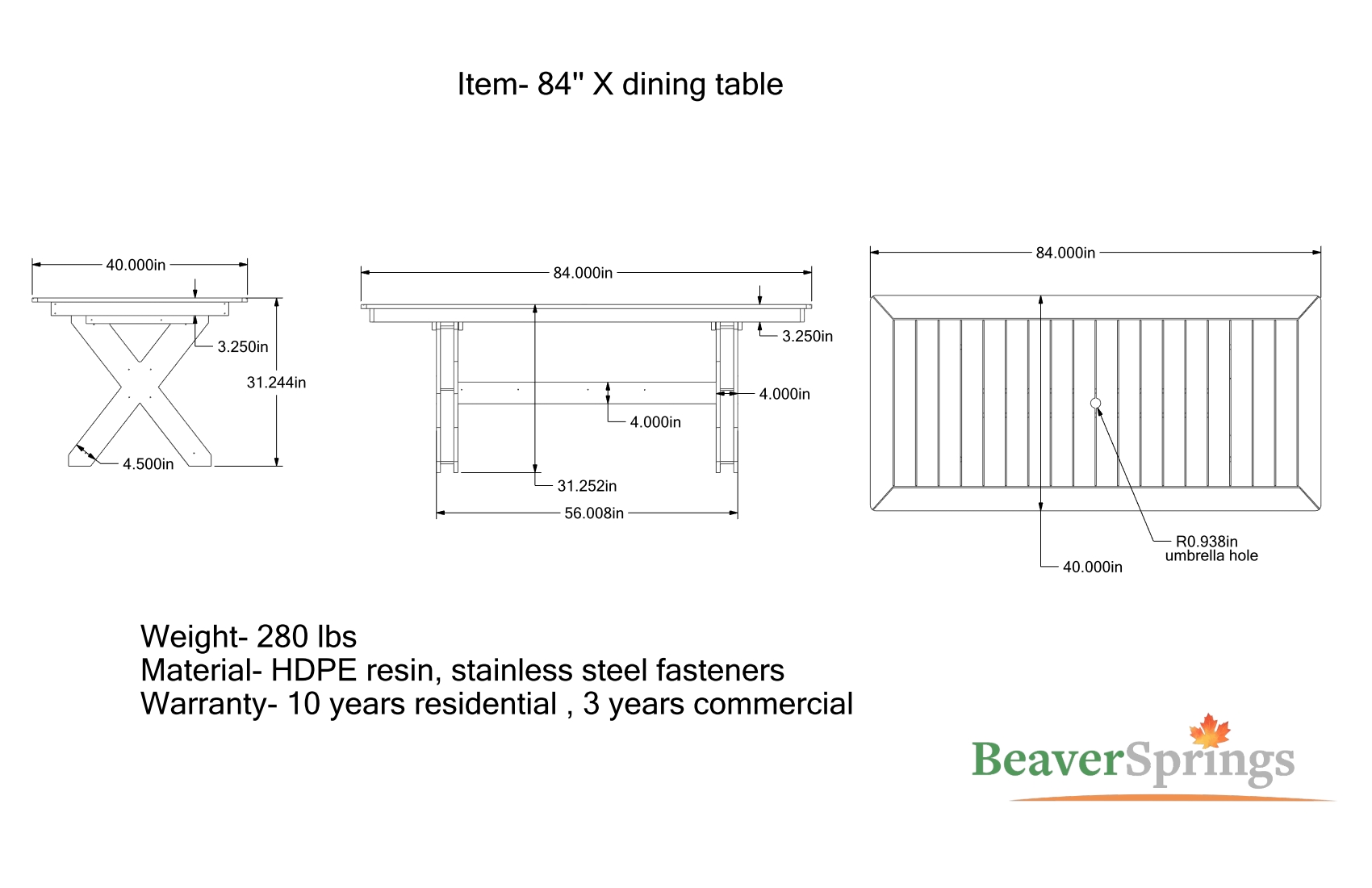 Item- 84" X dining table

40.000in
3.250in
31.244in
4.500in

84.000in
3.250in
4.000in
4.000in
31.252in
56.008in

84.000in
R0.938in
umbrella hole
40.000in

Weight- 280 lbs
Material- HDPE resin, stainless steel fasteners
Warranty- 10 years residential , 3 years commercial

BeaverSprings